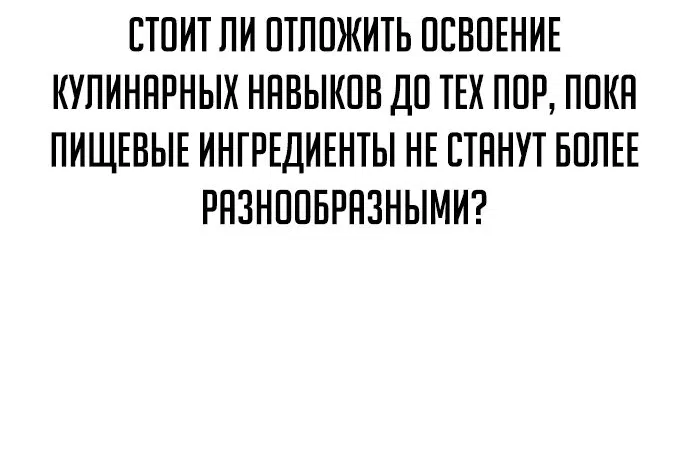 СТОИТ ЛИ ОТЛОЖИТЬ ОСВОЕНИЕ КУЛИНАРНЫХ НАВЫКОВ ДО ТЕХ ПОР, ПОКА ПИЩЕВЫЕ ИНГРЕДИЕНТЫ НЕ СТАНУТ БОЛЕЕ РАЗНООБРАЗНЫМИ?